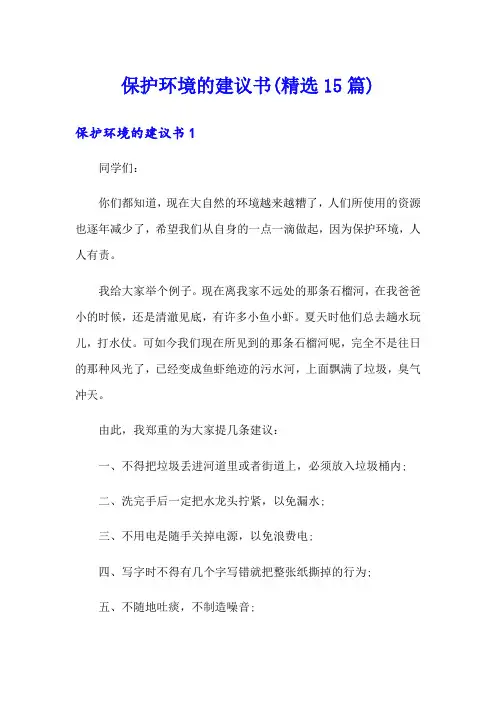 保护环境的建议书(精选15篇)

保护环境的建议书1

同学们：

你们都知道，现在大自然的环境越来越糟了，人们所使用的资源也逐年减少了，希望我们从自身的一点一滴做起，因为保护环境，人人有责。

我给大家举个例子。现在离我家不远处的那条石榴河，在我爸爸小的时候，还是清澈见底，有许多小鱼小虾。夏天时他们总去趟水玩儿，打水仗。可如今我们现在所见到的那条石榴河呢，完全不是往日的那种风光了，已经变成鱼虾绝迹的污水河，上面飘满了垃圾，臭气冲天。

由此，我郑重的为大家提几条建议：

一、不得把垃圾丢进河道里或者街道上，必须放入垃圾桶内；

二、洗完手后一定把水龙头拧紧，以免漏水；

三、不用电是随手关掉电源，以免浪费电；

四、写字时不得有几个字写错就把整张纸撕掉的行为；

五、不随地吐痰，不制造噪音；